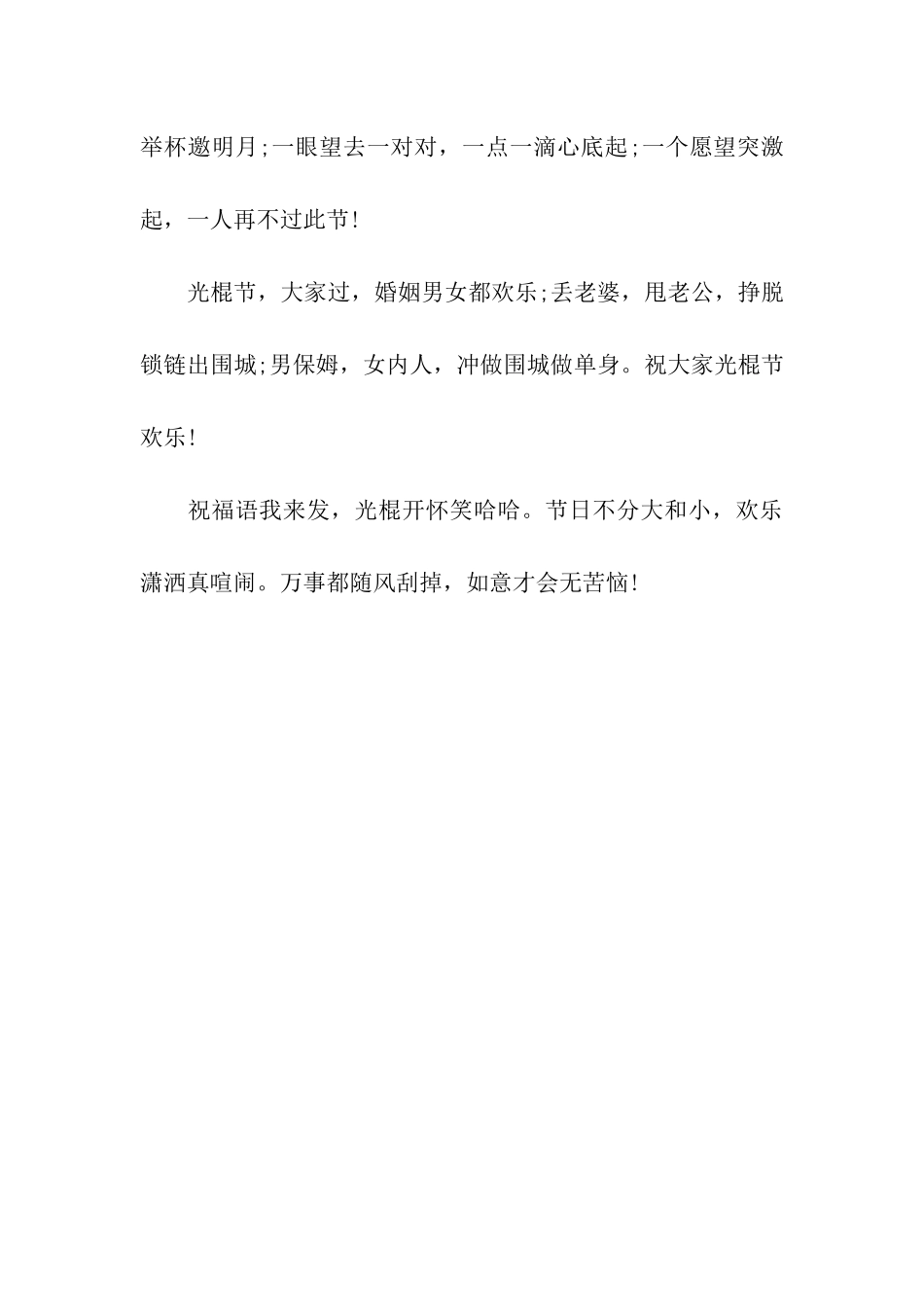 举杯邀明月;一眼望去一对对，一点一滴心底起;一个愿望突激起，一人再不过此节!

光棍节，大家过，婚姻男女都欢乐;丢老婆，甩老公，挣脱锁链出围城;男保姆，女内人，冲做围城做单身。祝大家光棍节欢乐!

祝福语我来发，光棍开怀笑哈哈。节日不分大和小，欢乐潇洒真喧闹。万事都随风刮掉，如意才会无苦恼!